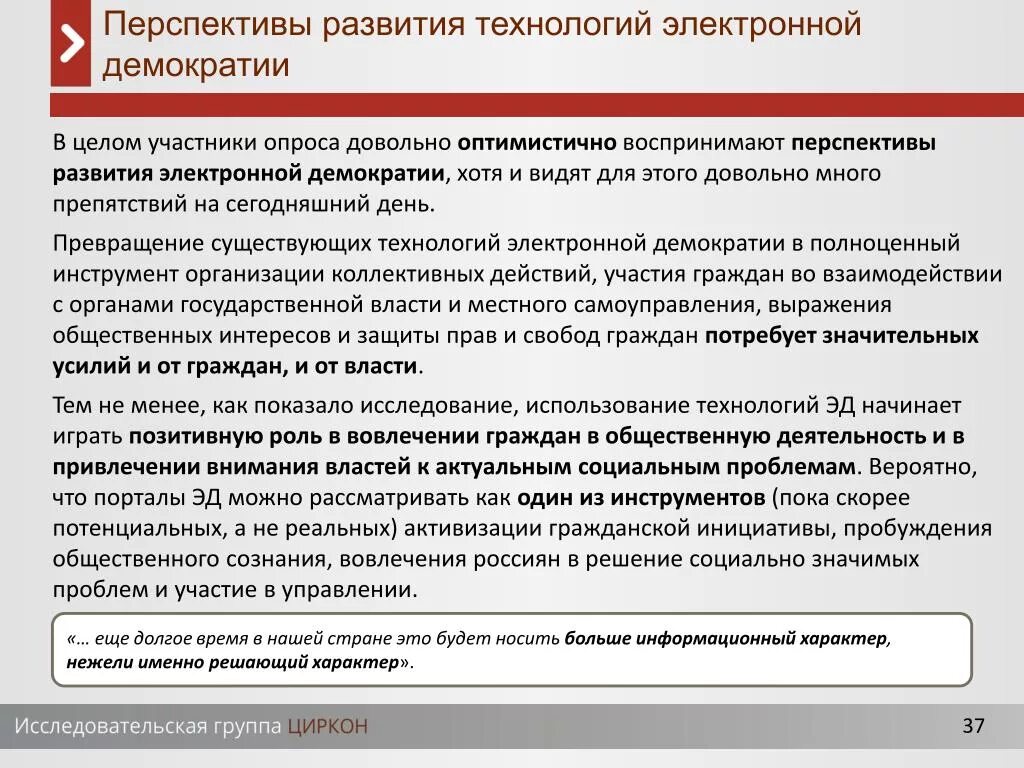 Перспективы развития технологий электронной демократии

В целом участники опроса довольно оптимистично воспринимают перспективы развития электронной демократии, хотя и видят для этого довольно много препятствий на сегодняшний день.

Превращение существующих технологий электронной демократии в полноценный инструмент организации коллективных действий, участия граждан во взаимодействии с органами государственной власти и местного самоуправления, выражения общественных интересов и защиты прав и свобод граждан потребует значительных усилий и от граждан, и от власти.

Тем не менее, как показало исследование, использование технологий ЭД начинает играть позитивную роль в вовлечении граждан в общественную деятельность и в привлечении внимания властей к актуальным социальным проблемам. Вероятно, что порталы ЭД можно рассматривать как один из инструментов (пока скорее потенциальных, а не реальных) активизации гражданской инициативы, пробуждения общественного сознания, вовлечения россиян в решение социально значимых проблем и участие в управлении.

«… еще долгое время в нашей стране это будет носить больше информационный характер, нежели именно решающий характер».

Исследовательская группа ЦИРКОН

37